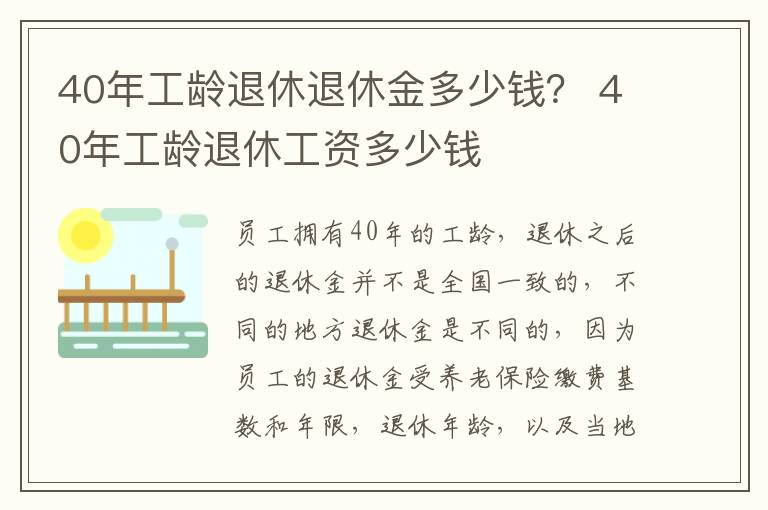 40年工龄退休退休金多少钱？ 40年工龄退休工资多少钱

员工拥有40年的工龄，退休之后的退休金并不是全国一致的，不同的地方退休金是不同的，因为员工的退休金受养老保险缴费基数和年限，退休年龄，以及当地